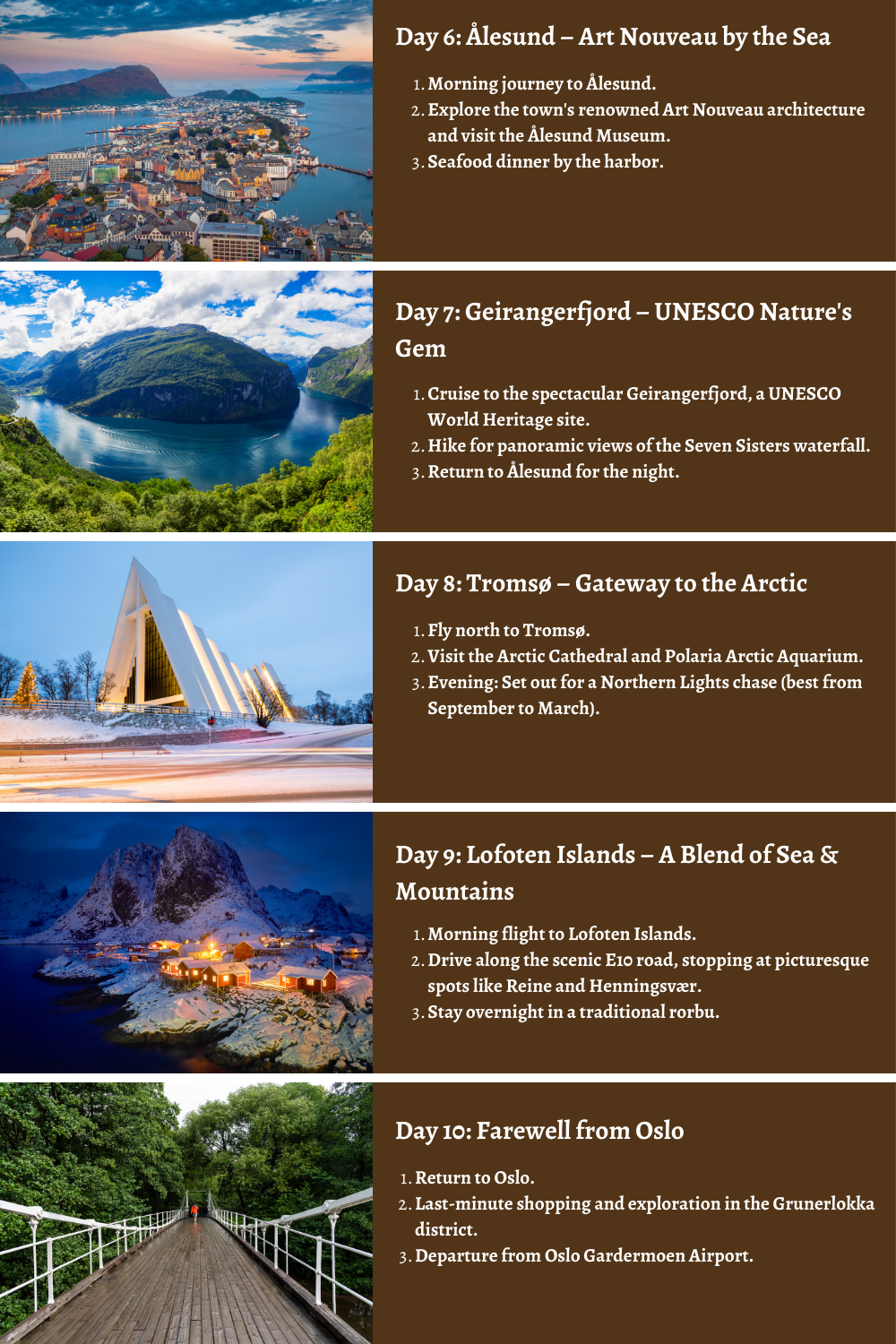 Day 6: Ålesund – Art Nouveau by the Sea

1. Morning journey to Ålesund.
2. Explore the town's renowned Art Nouveau architecture and visit the Ålesund Museum.
3. Seafood dinner by the harbor.

Day 7: Geirangerfjord – UNESCO Nature's Gem

1. Cruise to the spectacular Geirangerfjord, a UNESCO World Heritage site.
2. Hike for panoramic views of the Seven Sisters waterfall.
3. Return to Ålesund for the night.

Day 8: Tromsø – Gateway to the Arctic

1. Fly north to Tromsø.
2. Visit the Arctic Cathedral and Polaria Arctic Aquarium.
3. Evening: Set out for a Northern Lights chase (best from September to March).

Day 9: Lofoten Islands – A Blend of Sea & Mountains

1. Morning flight to Lofoten Islands.
2. Drive along the scenic E10 road, stopping at picturesque spots like Reine and Henningsvær.
3. Stay overnight in a traditional rorbu.

Day 10: Farewell from Oslo

1. Return to Oslo.
2. Last-minute shopping and exploration in the Grunerlokka district.
3. Departure from Oslo Gardermoen Airport.